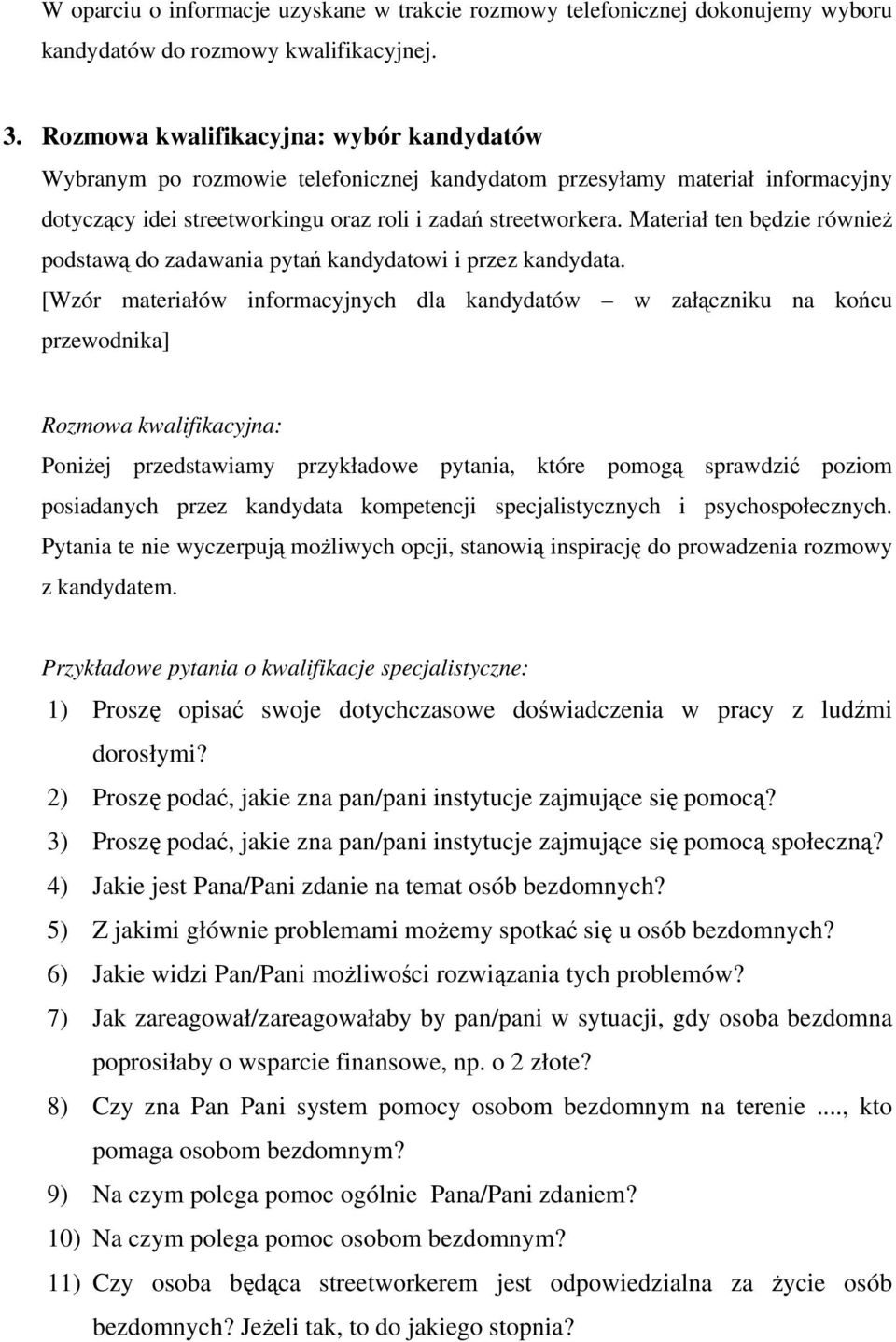 W oparciu o informacje uzyskane w trakcie rozmowy telefonicznej dokonujemy wyboru kandydatów do rozmowy kwalifikacyjnej.

3. Rozmowa kwalifikacyjna: wybór kandydatów
Wybranym po rozmowie telefonicznej kandydatom przesyłamy materiał informacyjny dotyczący idei streetworkingu oraz roli i zadań streetworkera. Materiał ten będzie również podstawą do zadawania pytań kandydatowi i przez kandydata.
[Wzór materiałów informacyjnych dla kandydatów – w załączniku na końcu przewodnika]

Rozmowa kwalifikacyjna:
Poniżej przedstawiamy przykładowe pytania, które pomogą sprawdzić poziom posiadanych przez kandydata kompetencji specjalistycznych i psychospołecznych. Pytania te nie wyczerpują możliwych opcji, stanowią inspirację do prowadzenia rozmowy z kandydatem.

Przykładowe pytania o kwalifikacje specjalistyczne:
1) Proszę opisać swoje dotychczasowe doświadczenia w pracy z ludźmi dorosłymi?
2) Proszę podać, jakie zna pan/pani instytucje zajmujące się pomocą?
3) Proszę podać, jakie zna pan/pani instytucje zajmujące się pomocą społeczną?
4) Jakie jest Pana/Pani zdanie na temat osób bezdomnych?
5) Z jakimi głównie problemami możemy spotkać się u osób bezdomnych?
6) Jakie widzi Pan/Pani możliwości rozwiązania tych problemów?
7) Jak zareagował/zareagowałaby by pan/pani w sytuacji, gdy osoba bezdomna poprosiłaby o wsparcie finansowe, np. o 2 złote?
8) Czy zna Pan Pani system pomocy osobom bezdomnym na terenie ...., kto pomaga osobom bezdomnym?
9) Na czym polega pomoc ogólnie Pana/Pani zdaniem?
10) Na czym polega pomoc osobom bezdomnym?
11) Czy osoba będąca streetworkerem jest odpowiedzialna za życie osób bezdomnych? Jeżeli tak, to do jakiego stopnia?